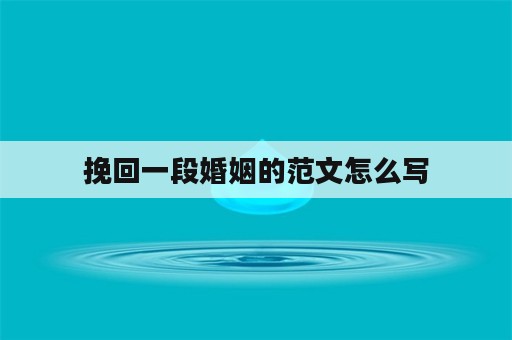 挽回一段婚姻的范文怎么写